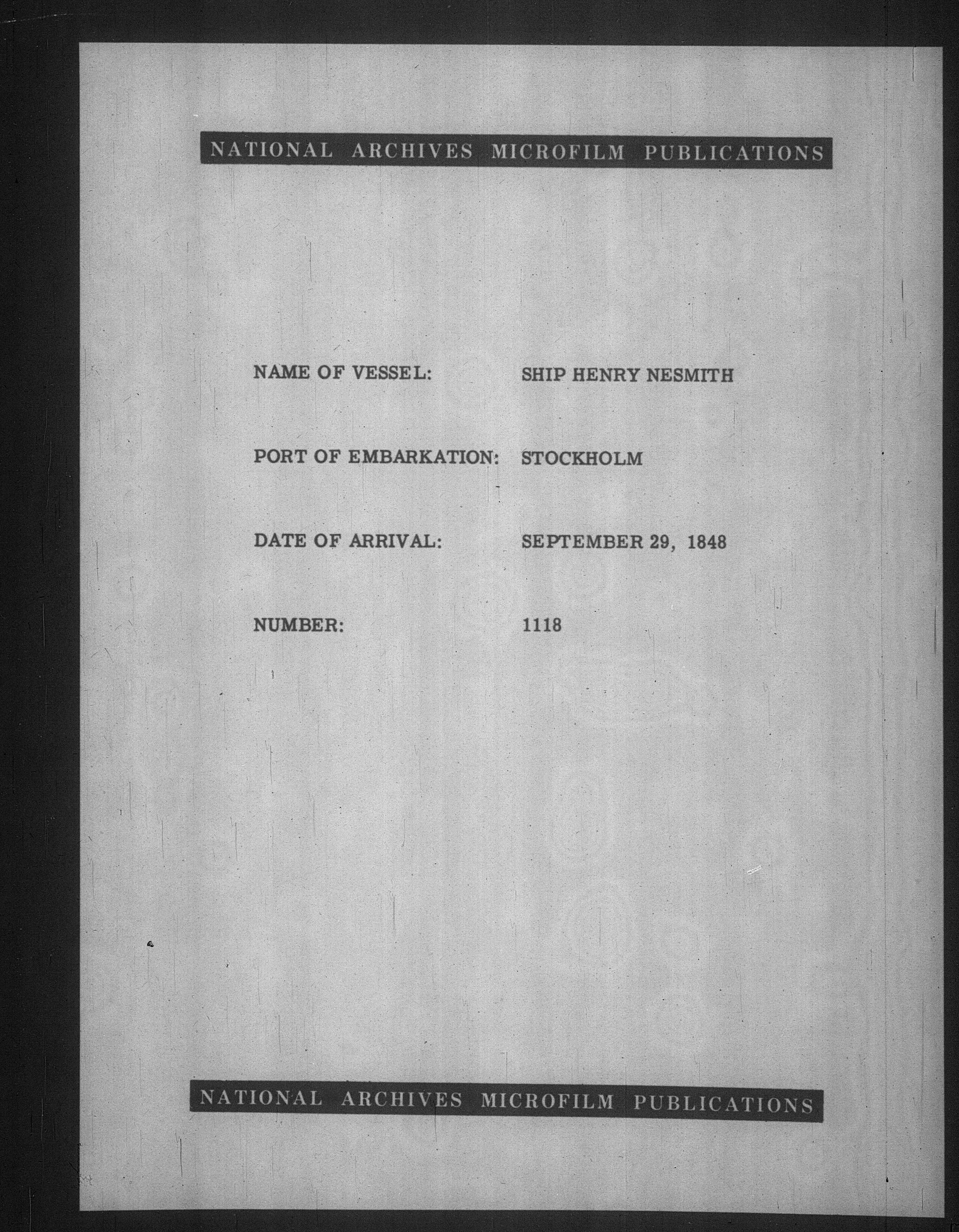 NATIONAL ARCHIVES MICROFILM PUBLICATIONS

NAME OF VESSEL: SHIP HENRY NESMITH

PORT OF EMBARKATION: STOCKHOLM

DATE OF ARRIVAL: SEPTEMBER 29, 1848

NUMBER: 1118

NATIONAL ARCHIVES MICROFILM PUBLICATIONS